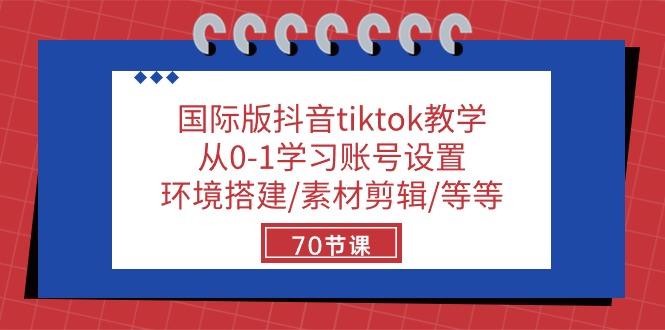 国际版抖音tiktok教学
从0-1学习账号设置
环境搭建/素材剪辑/等等

70节课